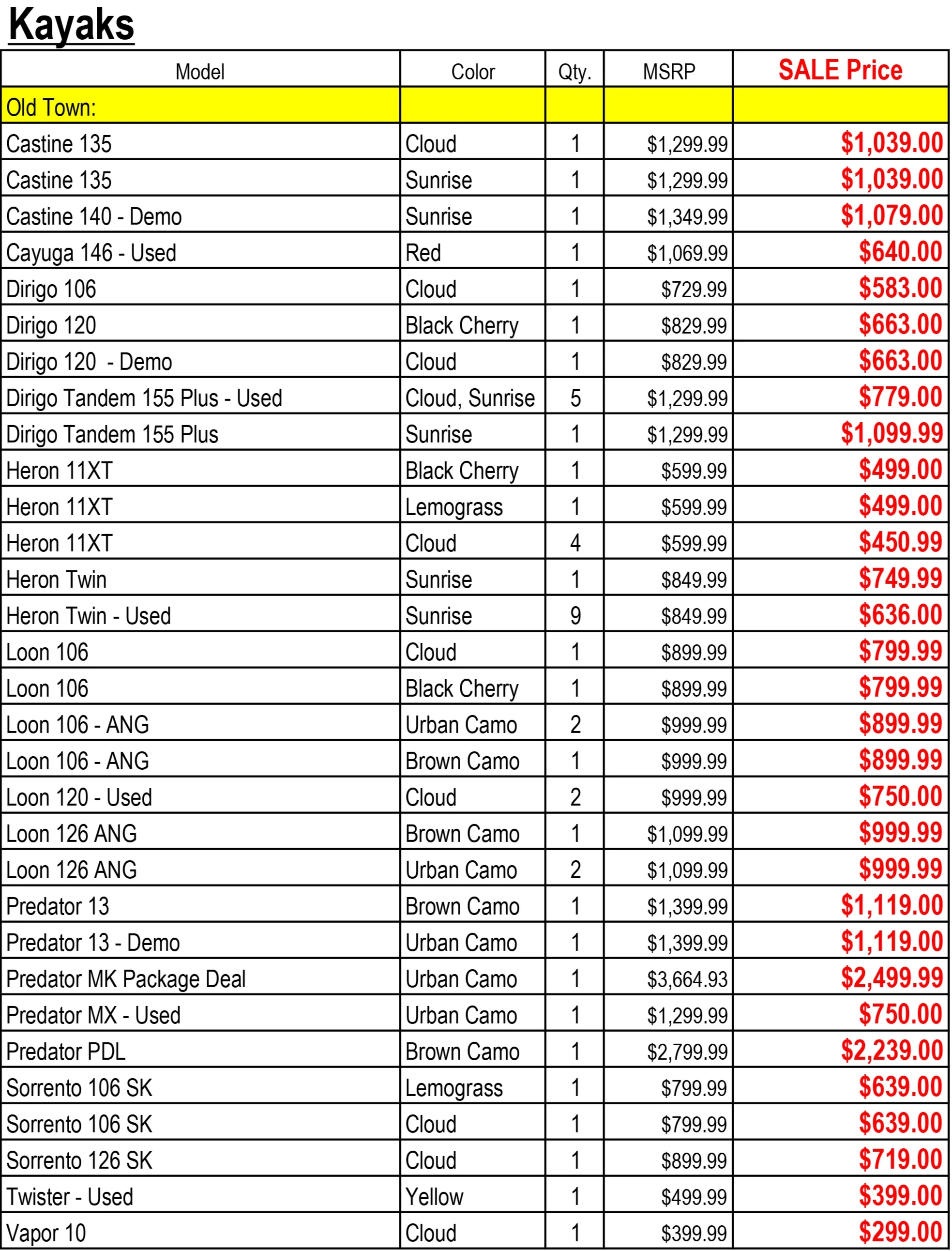 Kayaks

| Model | Color | Qty. | MSRP | SALE Price |
|---|---|---|---|---|
| Old Town: | | | | |
| Castine 135 | Cloud | 1 | \$1,299.99 | \$1,039.00 |
| Castine 135 | Sunrise | 1 | \$1,299.99 | \$1,039.00 |
| Castine 140 - Demo | Sunrise | 1 | \$1,349.99 | \$1,079.00 |
| Cayuga 146 - Used | Red | 1 | \$1,069.99 | \$640.00 |
| Dirigo 106 | Cloud | 1 | \$729.99 | \$583.00 |
| Dirigo 120 | Black Cherry | 1 | \$829.99 | \$663.00 |
| Dirigo 120 - Demo | Cloud | 1 | \$829.99 | \$663.00 |
| Dirigo Tandem 155 Plus - Used | Cloud, Sunrise | 5 | \$1,299.99 | \$779.00 |
| Dirigo Tandem 155 Plus | Sunrise | 1 | \$1,299.99 | \$1,099.99 |
| Heron 11XT | Black Cherry | 1 | \$599.99 | \$499.00 |
| Heron 11XT | Lemograss | 1 | \$599.99 | \$499.00 |
| Heron 11XT | Cloud | 4 | \$599.99 | \$450.99 |
| Heron Twin | Sunrise | 1 | \$849.99 | \$749.99 |
| Heron Twin - Used | Sunrise | 9 | \$849.99 | \$636.00 |
| Loon 106 | Cloud | 1 | \$899.99 | \$799.99 |
| Loon 106 | Black Cherry | 1 | \$899.99 | \$799.99 |
| Loon 106 - ANG | Urban Camo | 2 | \$999.99 | \$899.99 |
| Loon 106 - ANG | Brown Camo | 1 | \$999.99 | \$899.99 |
| Loon 120 - Used | Cloud | 2 | \$999.99 | \$750.00 |
| Loon 126 ANG | Brown Camo | 1 | \$1,099.99 | \$999.99 |
| Loon 126 ANG | Urban Camo | 2 | \$1,099.99 | \$999.99 |
| Predator 13 | Brown Camo | 1 | \$1,399.99 | \$1,119.00 |
| Predator 13 - Demo | Urban Camo | 1 | \$1,399.99 | \$1,119.00 |
| Predator MK Package Deal | Urban Camo | 1 | \$3,664.93 | \$2,499.99 |
| Predator MX - Used | Urban Camo | 1 | \$1,299.99 | \$750.00 |
| Predator PDL | Brown Camo | 1 | \$2,799.99 | \$2,239.00 |
| Sorrento 106 SK | Lemograss | 1 | \$799.99 | \$639.00 |
| Sorrento 106 SK | Cloud | 1 | \$799.99 | \$639.00 |
| Sorrento 126 SK | Cloud | 1 | \$899.99 | \$719.00 |
| Twister - Used | Yellow | 1 | \$499.99 | \$399.00 |
| Vapor 10 | Cloud | 1 | \$399.99 | \$299.00 |